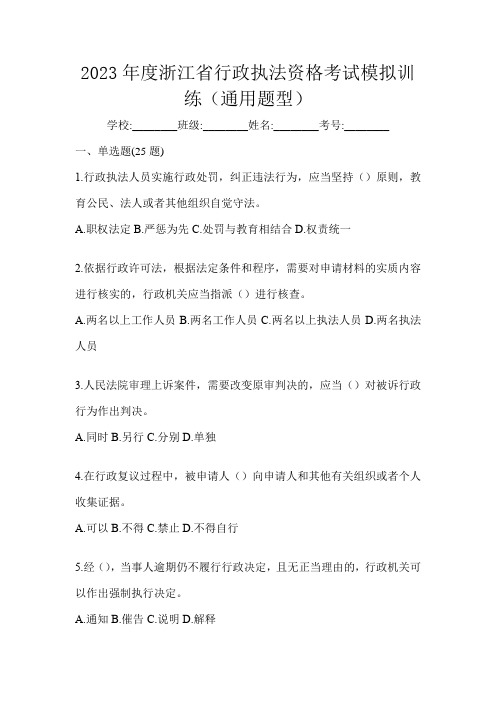 2023 年度浙江省行政执法资格考试模拟训练（通用题型）

学校:________班级:________姓名:________考号:________

一、单选题(25 题)

1.行政执法人员实施行政处罚，纠正违法行为，应当坚持（）原则，教育公民、法人或者其他组织自觉守法。

A.职权法定 B.严惩为先 C.处罚与教育相结合 D.权责统一

2.依据行政许可法，根据法定条件和程序，需要对申请材料的实质内容进行核实的，行政机关应当指派（）进行核查。

A.两名以上工作人员 B.两名工作人员 C.两名以上执法人员 D.两名执法人员

3.人民法院审理上诉案件，需要改变原审判决的，应当（）对被诉行政行为作出判决。

A.同时 B.另行 C.分别 D.单独

4.在行政复议过程中，被申请人（）向申请人和其他有关组织或者个人收集证据。

A.可以 B.不得 C.禁止 D.不得自行

5.经（），当事人逾期仍不履行行政决定，且无正当理由的，行政机关可以作出强制执行决定。

A.通知 B.催告 C.说明 D.解释